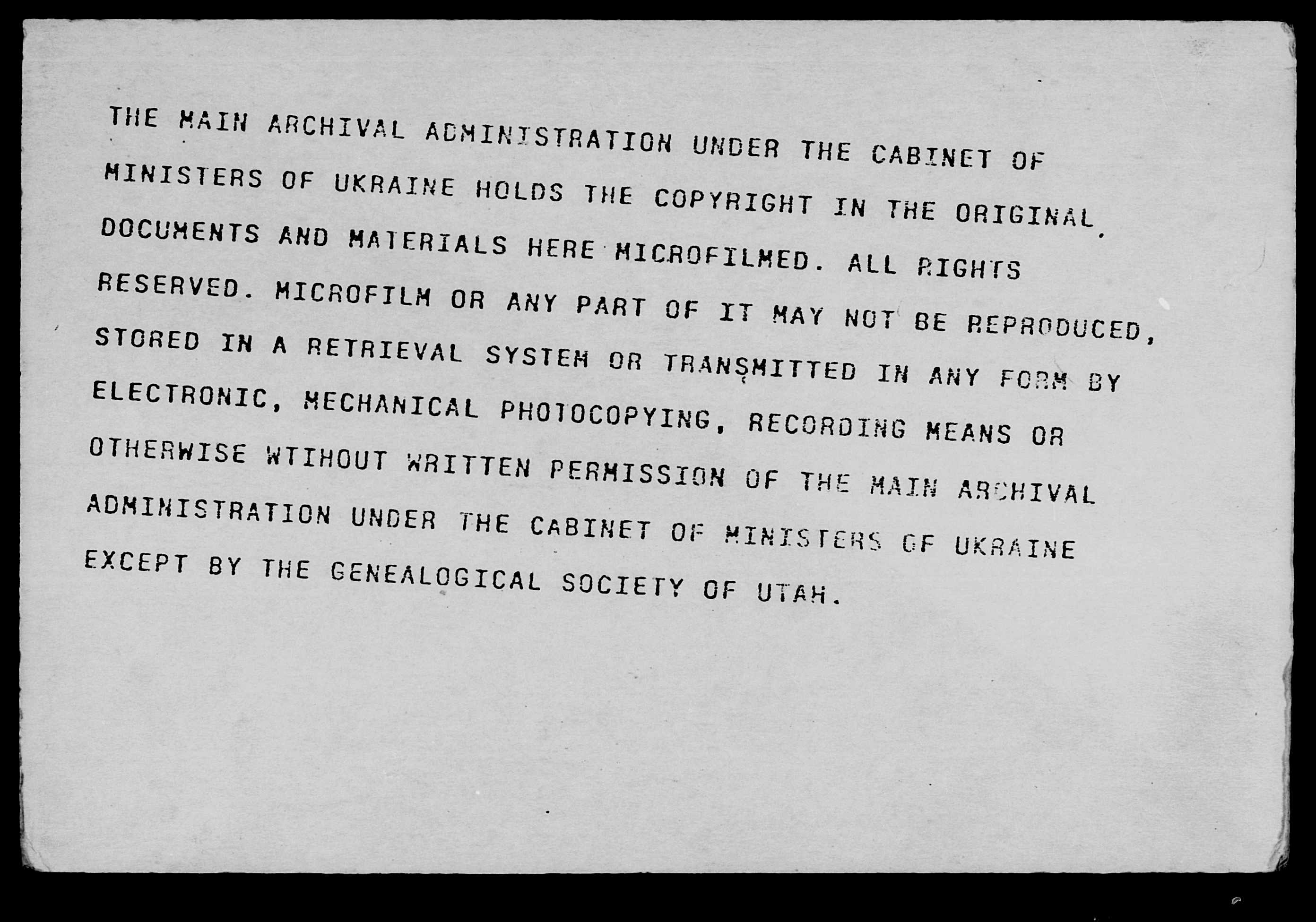 THE MAIN ARCHIVAL ADMINISTRATION UNDER THE CABINET OF MINISTERS OF UKRAINE HOLDS THE COPYRIGHT IN THE ORIGINAL DOCUMENTS AND MATERIALS HERE MICROFILMED. ALL RIGHTS RESERVED. MICROFILM OR ANY PART OF IT MAY NOT BE REPRODUCED, STORED IN A RETRIEVAL SYSTEM OR TRANSMITTED IN ANY FORM BY ELECTRONIC, MECHANICAL PHOTOCOPYING, RECORDING MEANS OR OTHERWISE WTIHOUT WRITTEN PERMISSION OF THE MAIN ARCHIVAL ADMINISTRATION UNDER THE CABINET OF MINISTERS OF UKRAINE EXCEPT BY THE GENEALOGICAL SOCIETY OF UTAH.